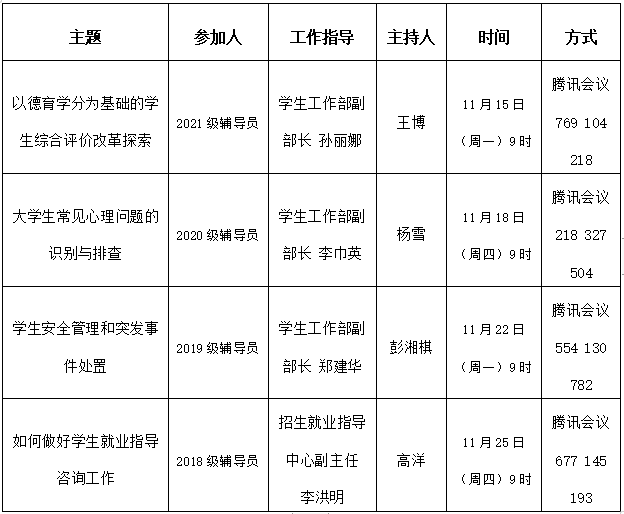 | 主题 | 参加人 | 工作指导 | 主持人 | 时间 | 方式 |
|---|---|---|---|---|---|
| 以德育学分为基础的学生综合评价改革探索 | 2021 级辅导员 | 学生工作部副部长 孙丽娜 | 王博 | 11 月 15 日（周一）9 时 | 腾讯会议 769 104 218 |
| 大学生常见心理问题的识别与排查 | 2020 级辅导员 | 学生工作部副部长 李巾英 | 杨雪 | 11 月 18 日（周四）9 时 | 腾讯会议 218 327 504 |
| 学生安全管理和突发事件处置 | 2019 级辅导员 | 学生工作部副部长 郑建华 | 彭湘棋 | 11 月 22 日（周一）9 时 | 腾讯会议 554 130 782 |
| 如何做好学生就业指导咨询工作 | 2018 级辅导员 | 招生就业指导中心副主任 李洪明 | 高洋 | 11 月 25 日（周四）9 时 | 腾讯会议 677 145 193 |